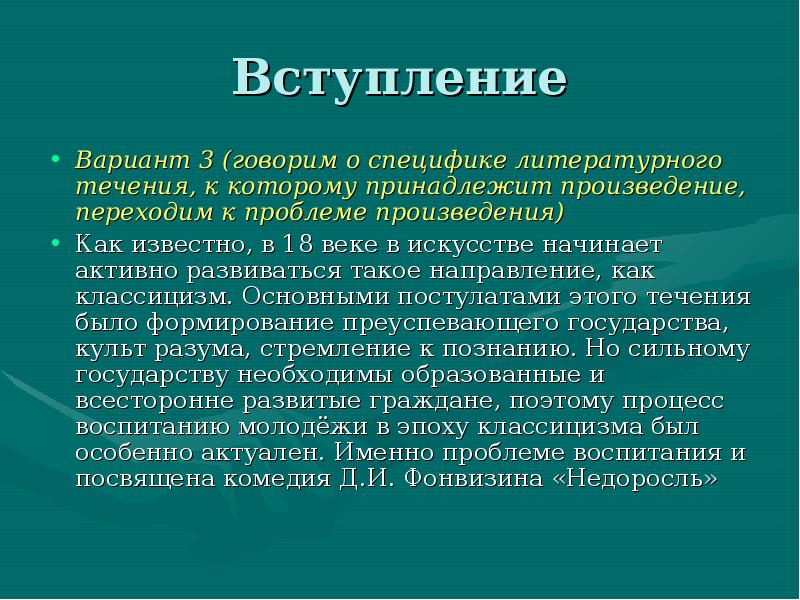 Вступление

• Вариант 3 (говорим о специфике литературного течения, к которому принадлежит произведение, переходим к проблеме произведения)
• Как известно, в 18 веке в искусстве начинает активно развиваться такое направление, как классицизм. Основными постулатами этого течения было формирование преуспевающего государства, культ разума, стремление к познанию. Но сильному государству необходимы образованные и всесторонне развитые граждане, поэтому процесс воспитанию молодёжи в эпоху классицизма был особенно актуален. Именно проблеме воспитания и посвящена комедия Д.И. Фонвизина «Недоросль»